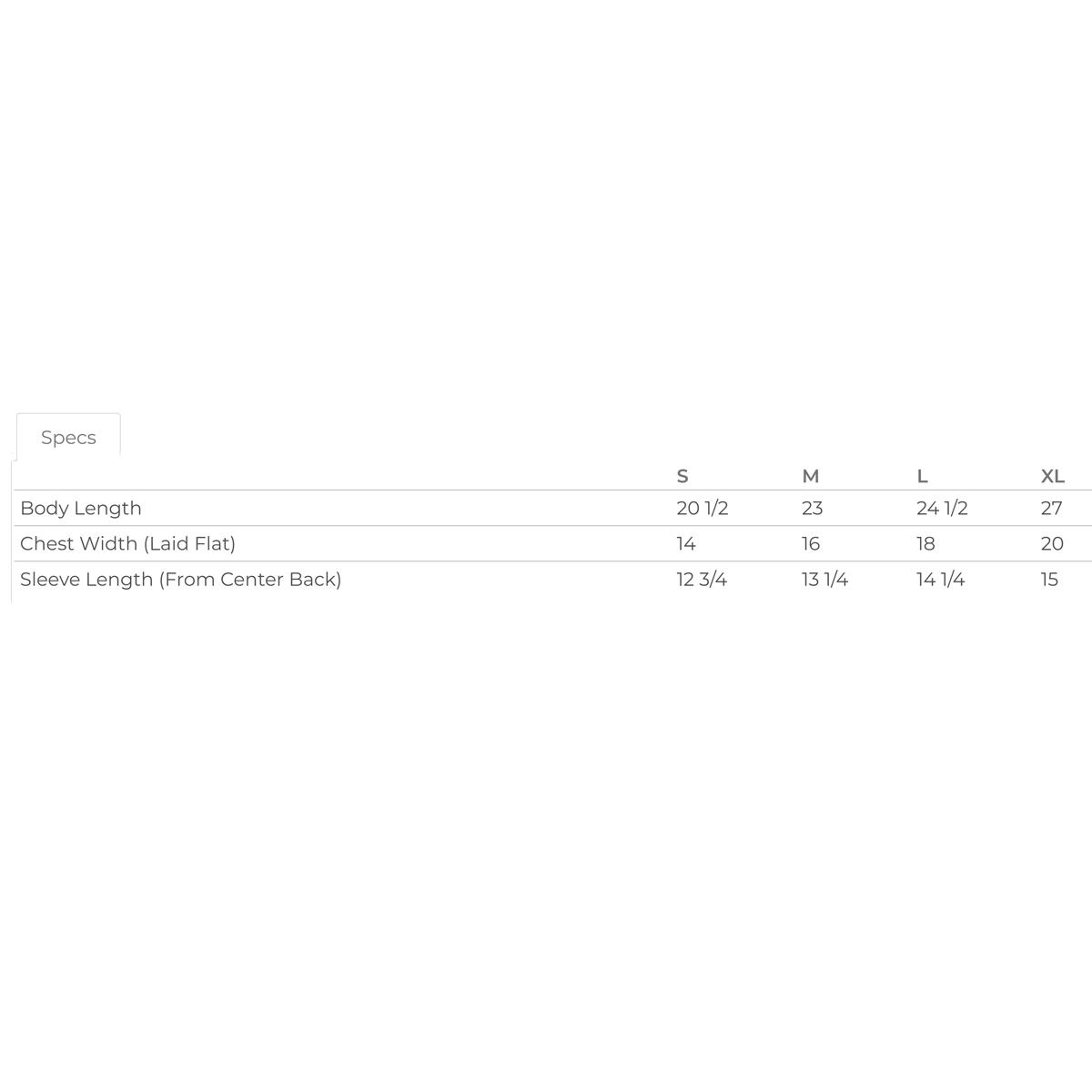 Specs

| | S | M | L | XL |
|---|---|---|---|---|
| Body Length | 20 1/2 | 23 | 24 1/2 | 27 |
| Chest Width (Laid Flat) | 14 | 16 | 18 | 20 |
| Sleeve Length (From Center Back) | 12 3/4 | 13 1/4 | 14 1/4 | 15 |